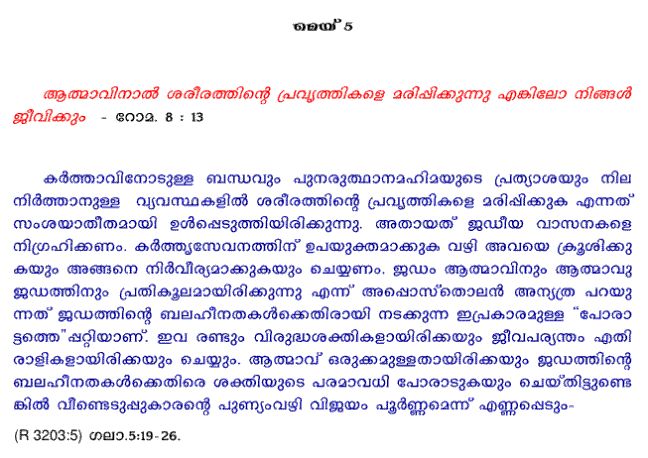 മെയ് 5

ആത്മാവിനാൽ ശരീരത്തിന്റെ പ്രവൃത്തികളെ മരിപ്പിക്കുന്നു എങ്കിലോ നിങ്ങൾ ജീവിക്കും - റോമ. 8 : 13

കർത്താവിനോടുള്ള ബന്ധവും പുനരുത്ഥാനമഹിമയുടെ പ്രത്യാശയും നിലനിർത്താനുള്ള വ്യവസ്ഥകളിൽ ശരീരത്തിന്റെ പ്രവൃത്തികളെ മരിപ്പിക്കുക എന്നത് സംശയാതീതമായി ഉൾപ്പെടുത്തിയിരിക്കുന്നു. അതായത് ജഡീയ വാസനകളെ നിഗ്രഹിക്കണം. കർത്തൃസേവനത്തിന് ഉപയുക്തമാക്കുക വഴി അവയെ ക്രൂശിക്കുകയും അങ്ങനെ നിർവീര്യമാക്കുകയും ചെയ്യണം. ജഡം ആത്മാവിനും ആത്മാവു ജഡത്തിനും പ്രതികൂലമായിരിക്കുന്നു എന്ന് അപ്പൊസ്തൊലൻ അന്യത്ര പറയുന്നത് ജഡത്തിന്റെ ബലഹീനതകൾക്കെതിരായി നടക്കുന്ന ഇപ്രകാരമുള്ള "പോരാട്ടത്തെ"പ്പറ്റിയാണ്. ഇവ രണ്ടും വിരുദ്ധശക്തികളായിരിക്കയും ജീവപര്യന്തം എതിരാളികളായിരിക്കയും ചെയ്യും. ആത്മാവ് ഒരുക്കമുള്ളതായിരിക്കയും ജഡത്തിന്റെ ബലഹീനതകൾക്കെതിരെ ശക്തിയുടെ പരമാവധി പോരാടുകയും ചെയ്തിട്ടുണ്ടെങ്കിൽ വീണ്ടെടുപ്പുകാരന്റെ പുണ്യംവഴി വിജയം പൂർണ്ണമെന്ന് എണ്ണപ്പെടും-

(R 3203:5) ഗലാ.5:19-26.